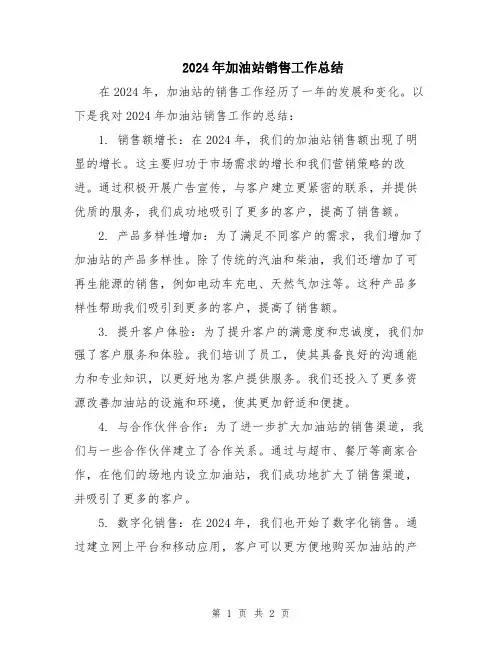 2024年加油站销售工作总结

在2024年，加油站的销售工作经历了一年的发展和变化。以下是我对2024年加油站销售工作的总结：

1. 销售额增长：在2024年，我们的加油站销售额出现了明显的增长。这主要归功于市场需求的增长和我们营销策略的改进。通过积极开展广告宣传，与客户建立更紧密的联系，并提供优质的服务，我们成功地吸引了更多的客户，提高了销售额。

2. 产品多样性增加：为了满足不同客户的需求，我们增加了加油站的产品多样性。除了传统的汽油和柴油，我们还增加了可再生能源的销售，例如电动车充电、天然气加注等。这种产品多样性帮助我们吸引到更多的客户，提高了销售额。

3. 提升客户体验：为了提升客户的满意度和忠诚度，我们加强了客户服务和体验。我们培训了员工，使其具备良好的沟通能力和专业知识，以更好地为客户提供服务。我们还投入了更多资源改善加油站的设施和环境，使其更加舒适和便捷。

4. 与合作伙伴合作：为了进一步扩大加油站的销售渠道，我们与一些合作伙伴建立了合作关系。通过与超市、餐厅等商家合作，在他们的场地内设立加油站，我们成功地扩大了销售渠道，并吸引了更多的客户。

5. 数字化销售：在2024年，我们也开始了数字化销售。通过建立网上平台和移动应用，客户可以更方便地购买加油站的产

第 1 页 共 2 页